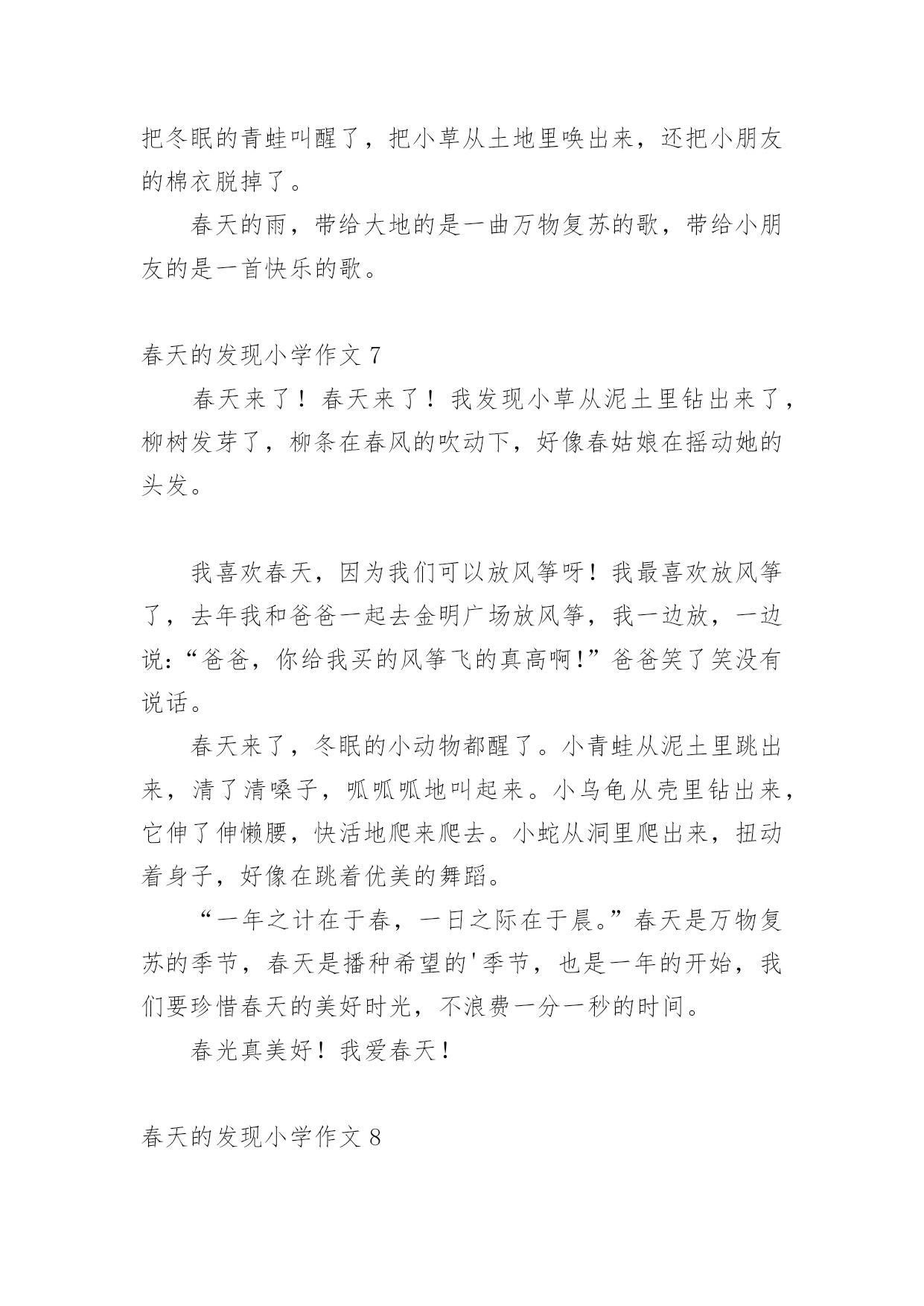 把冬眠的青蛙叫醒了，把小草从土地里唤出来，还把小朋友的棉衣脱掉了。

春天的雨，带给大地的是一曲万物复苏的歌，带给小朋友的是一首快乐的歌。

春天的发现小学作文 7

春天来了！春天来了！我发现小草从泥土里钻出来了，柳树发芽了，柳条在春风的吹动下，好像春姑娘在摇动她的头发。

我喜欢春天，因为我们可以放风筝呀！我最喜欢放风筝了，去年我和爸爸一起去金明广场放风筝，我一边放，一边说：“爸爸，你给我买的风筝飞的真高啊！”爸爸笑了笑没有说话。

春天来了，冬眠的小动物都醒了。小青蛙从泥土里跳出来，清了清嗓子，呱呱呱地叫起来。小乌龟从壳里钻出来，它伸了伸懒腰，快活地爬来爬去。小蛇从洞里爬出来，扭动着身子，好像在跳着优美的舞蹈。

“一年之计在于春，一日之际在于晨。”春天是万物复苏的季节，春天是播种希望的'季节，也是一年的开始，我们要珍惜春天的美好时光，不浪费一分一秒的时间。

春光真美好！我爱春天！

春天的发现小学作文 8